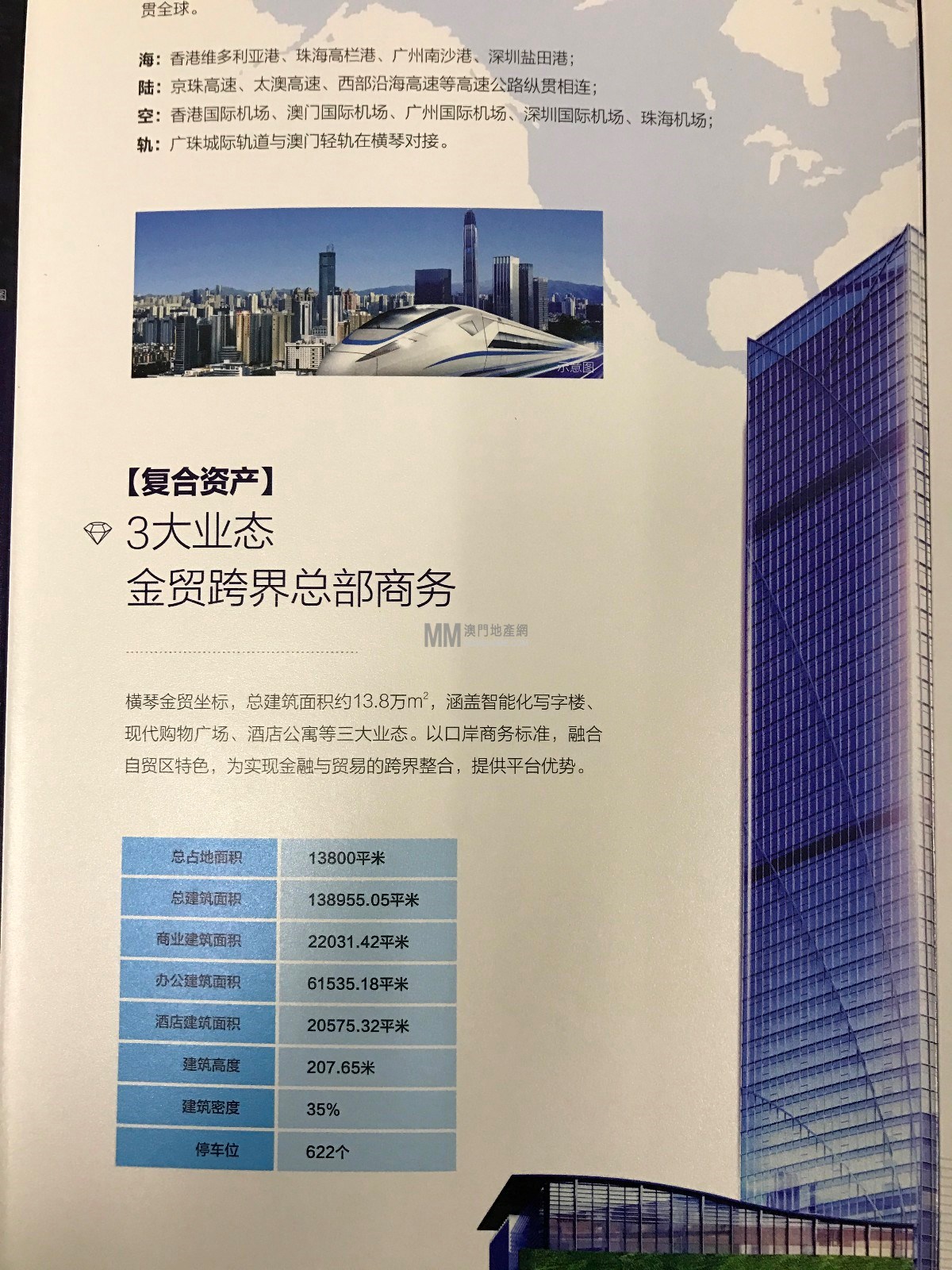 贯全球。

海：香港维多利亚港、珠海高栏港、广州南沙港、深圳盐田港；
陆：京珠高速、太澳高速、西部沿海高速等高速公路纵贯相连；
空：香港国际机场、澳门国际机场、广州国际机场、深圳国际机场、珠海机场；
轨：广珠城际轨道与澳门轻轨在横琴对接。

示意图

【复合资产】
3大业态
金贸跨界总部商务

横琴金贸坐标，总建筑面积约13.8万$m^2$，涵盖智能化写字楼、现代购物广场、酒店公寓等三大业态。以口岸商务标准，融合自贸区特色，为实现金融与贸易的跨界整合，提供平台优势。

| 总占地面积 | 13800平米 |
|---|---|
| 总建筑面积 | 138955.05平米 |
| 商业建筑面积 | 22031.42平米 |
| 办公建筑面积 | 61535.18平米 |
| 酒店建筑面积 | 20575.32平米 |
| 建筑高度 | 207.65米 |
| 建筑密度 | 35% |
| 停车位 | 622个 |

MM 澳門地產網